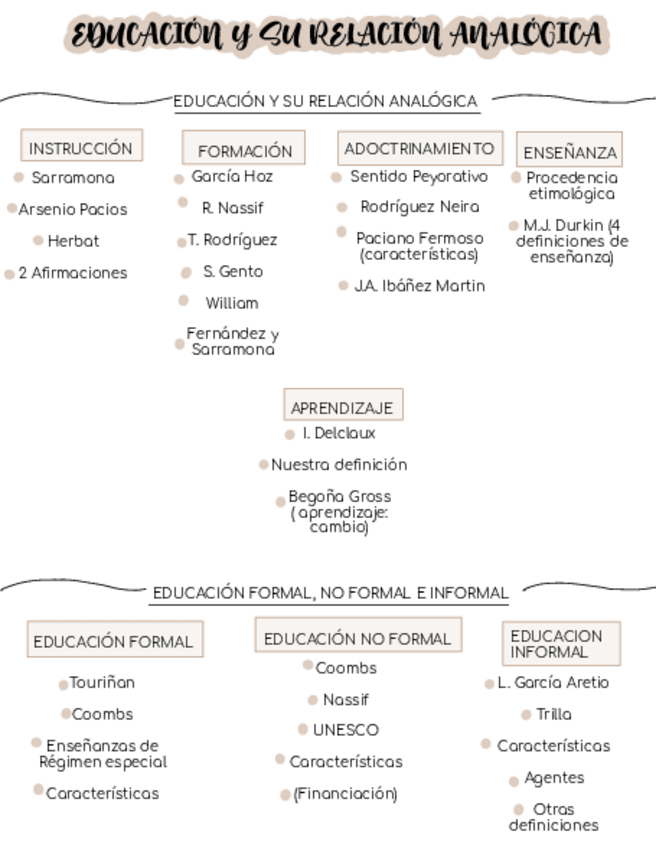 EDUCACIÓN Y SU RELACIÓN ANALÓGICA

EDUCACIÓN Y SU RELACIÓN ANALÓGICA

INSTRUCCIÓN
Sarramona
Arsenio Pacios
Herbat
2 Afirmaciones

FORMACIÓN
García Hoz
R. Nassif
T. Rodríguez
S. Gento
William
Fernández y Sarramona

ADOCTRINAMIENTO
Sentido Peyorativo
Rodríguez Neira
Paciano Fermoso (características)
J.A. Ibáñez Martin

ENSEÑANZA
Procedencia etimológica
M.J. Durkin (4 definiciones de enseñanza)

APRENDIZAJE
I. Delclaux
Nuestra definición
Begoña Gross ( aprendizaje: cambio)

EDUCACIÓN FORMAL, NO FORMAL E INFORMAL

EDUCACIÓN FORMAL
Touriñan
Coombs
Enseñanzas de Régimen especial
Características

EDUCACIÓN NO FORMAL
Coombs
Nassif
UNESCO
Características
(Financiación)

EDUCACION INFORMAL
L. García Aretio
Trilla
Características
Agentes
Otras definiciones